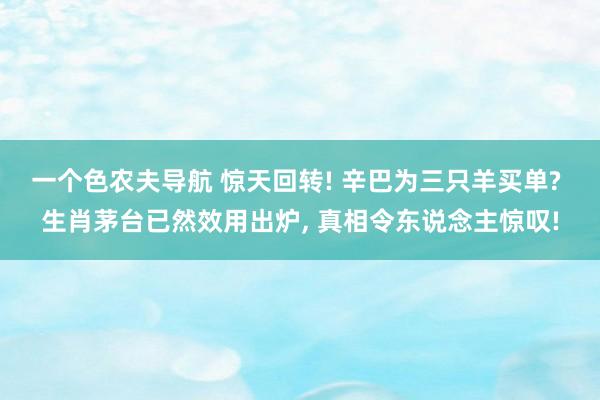 一个色农夫导航 惊天回转! 辛巴为三只羊买单? 生肖茅台已然效用出炉, 真相令东说念主惊叹!